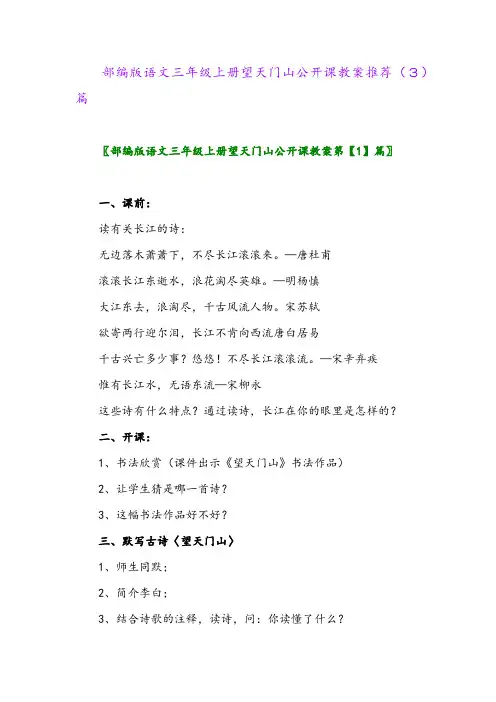 部编版语文三年级上册望天门山公开课教案推荐（3）篇

〖部编版语文三年级上册望天门山公开课教案第【1】篇〗

一、课前：

读有关长江的诗：

无边落木萧萧下，不尽长江滚滚来。—唐杜甫

滚滚长江东逝水，浪花淘尽英雄。—明杨慎

大江东去，浪淘尽，千古风流人物。宋苏轼

欲寄两行迎尔泪，长江不肯向西流唐白居易

千古兴亡多少事？悠悠！不尽长江滚滚流。—宋辛弃疾

惟有长江水，无语东流—宋柳永

这些诗有什么特点？通过读诗，长江在你的眼里是怎样的？

二、开课：

1、书法欣赏（课件出示《望天门山》书法作品）

2、让学生猜是哪一首诗？

3、这幅书法作品好不好？

三、默写古诗〈望天门山〉

1、师生同默；

2、简介李白；

3、结合诗歌的注释，读诗，问：你读懂了什么？